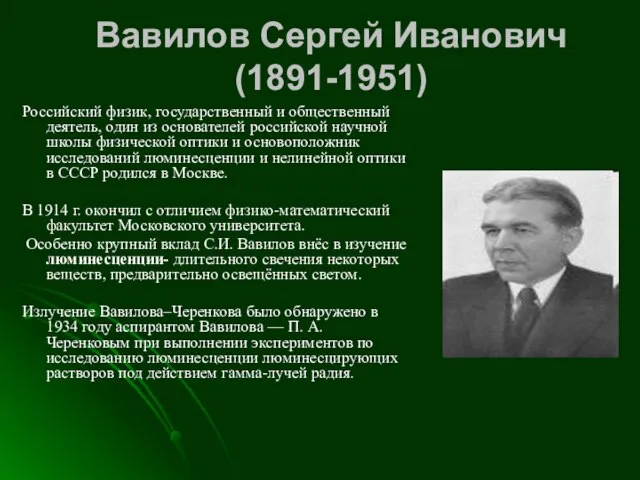 Вавилов Сергей Иванович (1891-1951)

Российский физик, государственный и общественный деятель, один из основателей российской научной школы физической оптики и основоположник исследований люминесценции и нелинейной оптики в СССР родился в Москве.

В 1914 г. окончил с отличием физико-математический факультет Московского университета.

Особенно крупный вклад С.И. Вавилов внёс в изучение люминесценции- длительного свечения некоторых веществ, предварительно освещённых светом.

Излучение Вавилова–Черенкова было обнаружено в 1934 году аспирантом Вавилова — П. А. Черенковым при выполнении экспериментов по исследованию люминесценции люминесцирующих растворов под действием гамма-лучей радия.